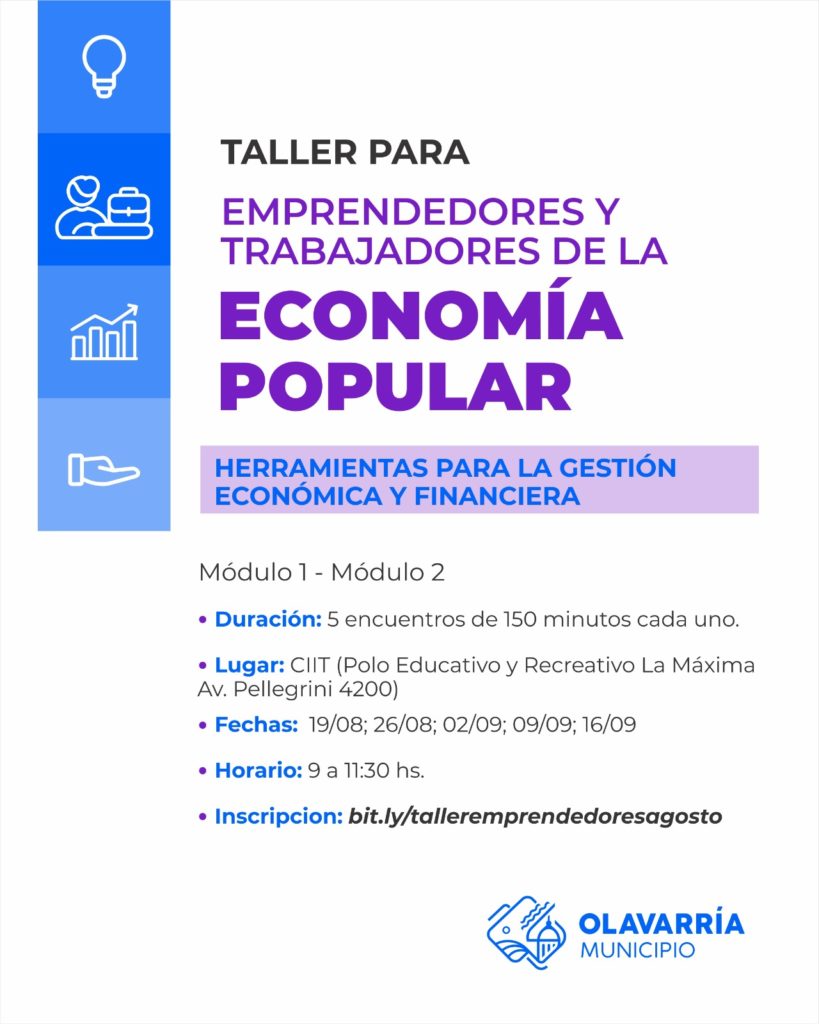 TALLER PARA

EMPRENDEDORES Y TRABAJADORES DE LA

ECONOMÍA POPULAR

HERRAMIENTAS PARA LA GESTIÓN ECONÓMICA Y FINANCIERA

Módulo 1 - Módulo 2

• Duración: 5 encuentros de 150 minutos cada uno.

• Lugar: CIIT (Polo Educativo y Recreativo La Máxima Av. Pellegrini 4200)

• Fechas: 19/08; 26/08; 02/09; 09/09; 16/09

• Horario: 9 a 11:30 hs.

• Inscripcion: bit.ly/talleremprendedoresagosto

OLAVARRÍA
MUNICIPIO